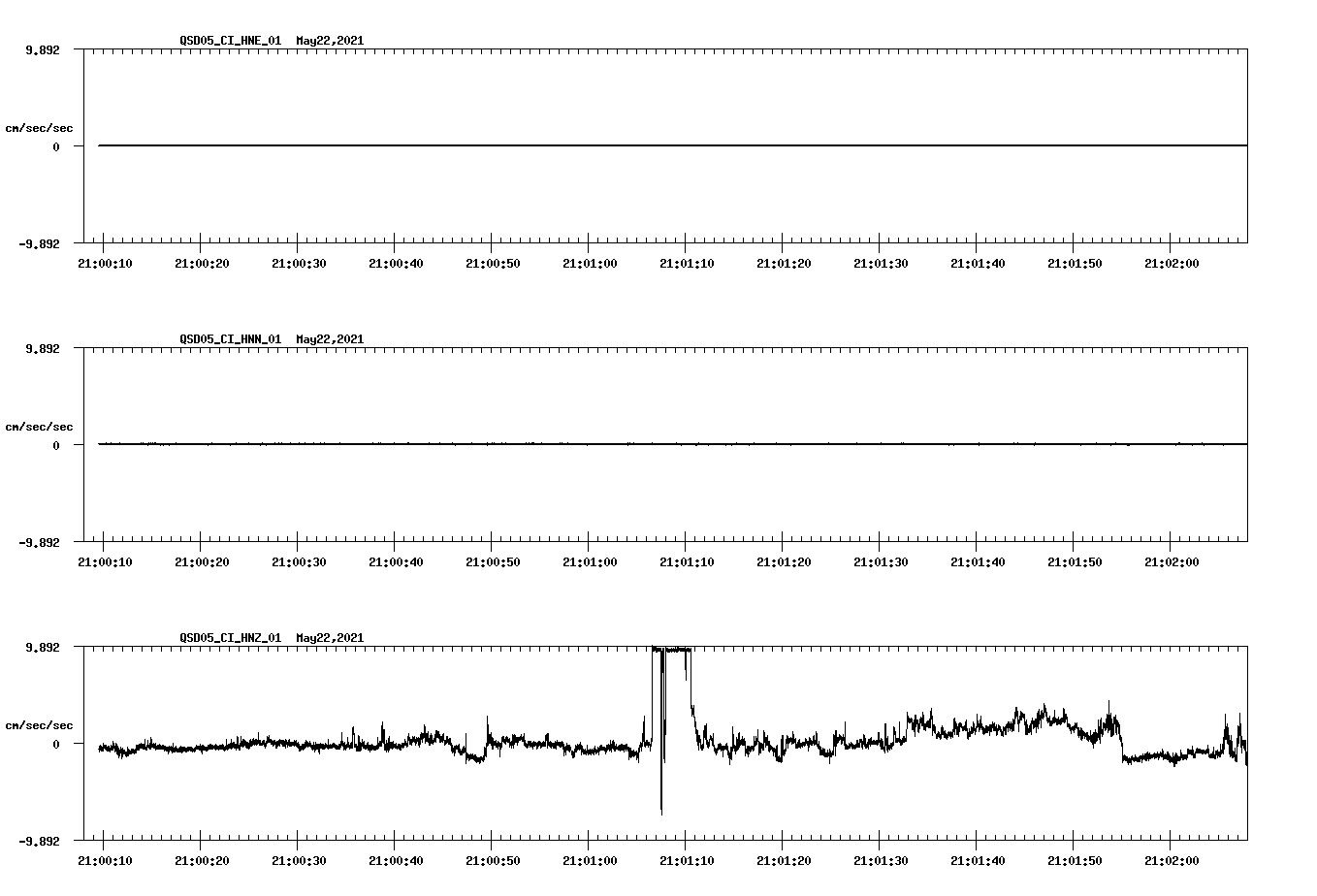 QSD05_CI_HNE_01 May22,2021

9.892

cm/sec/sec

0

-9.892

21:00:10 21:00:20 21:00:30 21:00:40 21:00:50 21:01:00 21:01:10 21:01:20 21:01:30 21:01:40 21:01:50 21:02:00

QSD05_CI_HNN_01 May22,2021

9.892

cm/sec/sec

0

-9.892

21:00:10 21:00:20 21:00:30 21:00:40 21:00:50 21:01:00 21:01:10 21:01:20 21:01:30 21:01:40 21:01:50 21:02:00

QSD05_CI_HNZ_01 May22,2021

9.892

cm/sec/sec

0

-9.892

21:00:10 21:00:20 21:00:30 21:00:40 21:00:50 21:01:00 21:01:10 21:01:20 21:01:30 21:01:40 21:01:50 21:02:00